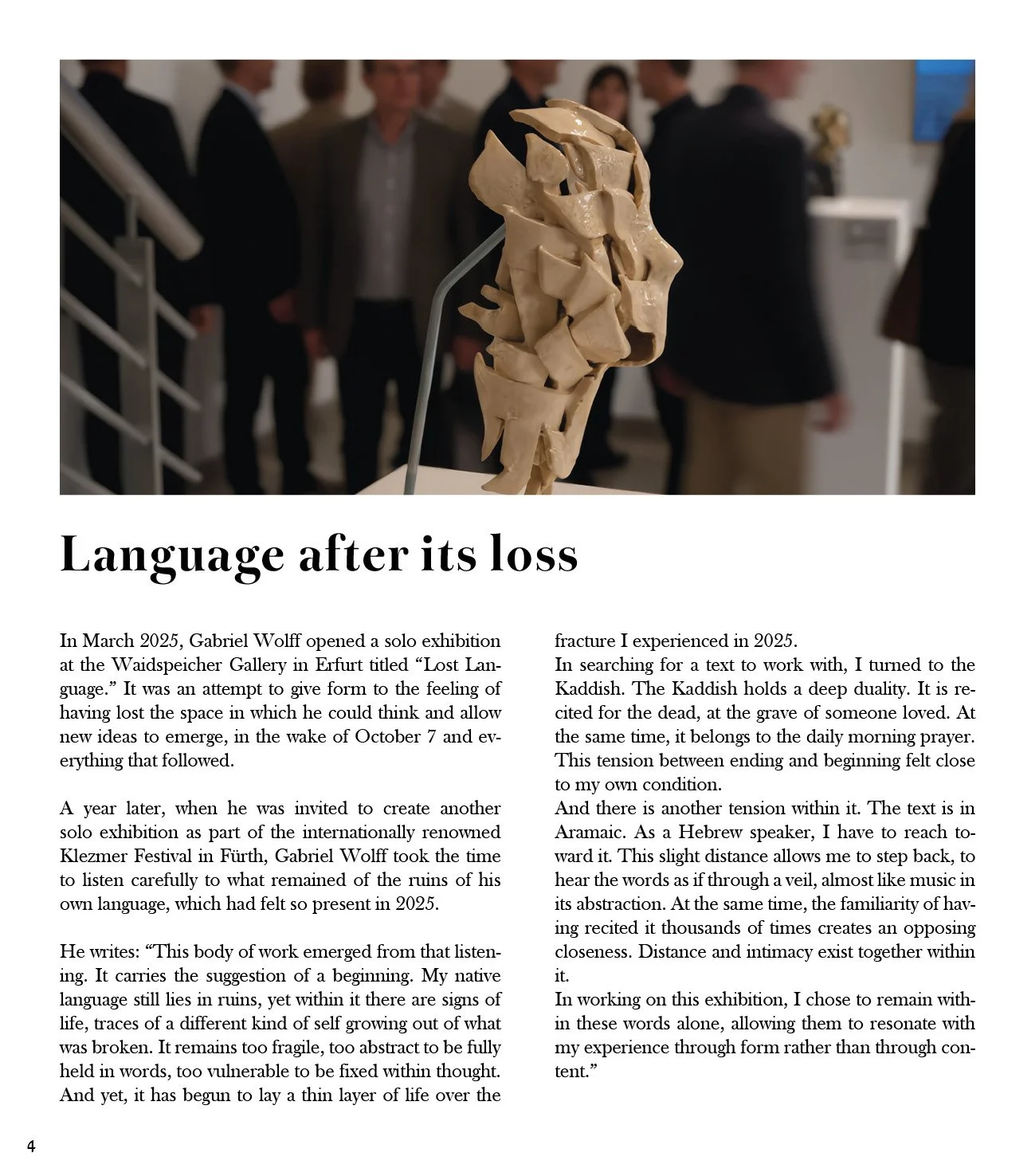 Language after its loss

In March 2025, Gabriel Wolff opened a solo exhibition at the Waidspeicher Gallery in Erfurt titled "Lost Language." It was an attempt to give form to the feeling of having lost the space in which he could think and allow new ideas to emerge, in the wake of October 7 and everything that followed.

A year later, when he was invited to create another solo exhibition as part of the internationally renowned Klezmer Festival in Fürth, Gabriel Wolff took the time to listen carefully to what remained of the ruins of his own language, which had felt so present in 2025.

He writes: "This body of work emerged from that listening. It carries the suggestion of a beginning. My native language still lies in ruins, yet within it there are signs of life, traces of a different kind of self growing out of what was broken. It remains too fragile, too abstract to be fully held in words, too vulnerable to be fixed within thought. And yet, it has begun to lay a thin layer of life over the fracture I experienced in 2025.

In searching for a text to work with, I turned to the Kaddish. The Kaddish holds a deep duality. It is recited for the dead, at the grave of someone loved. At the same time, it belongs to the daily morning prayer. This tension between ending and beginning felt close to my own condition.

And there is another tension within it. The text is in Aramaic. As a Hebrew speaker, I have to reach toward it. This slight distance allows me to step back, to hear the words as if through a veil, almost like music in its abstraction. At the same time, the familiarity of having recited it thousands of times creates an opposing closeness. Distance and intimacy exist together within it.

In working on this exhibition, I chose to remain within these words alone, allowing them to resonate with my experience through form rather than through content."

4